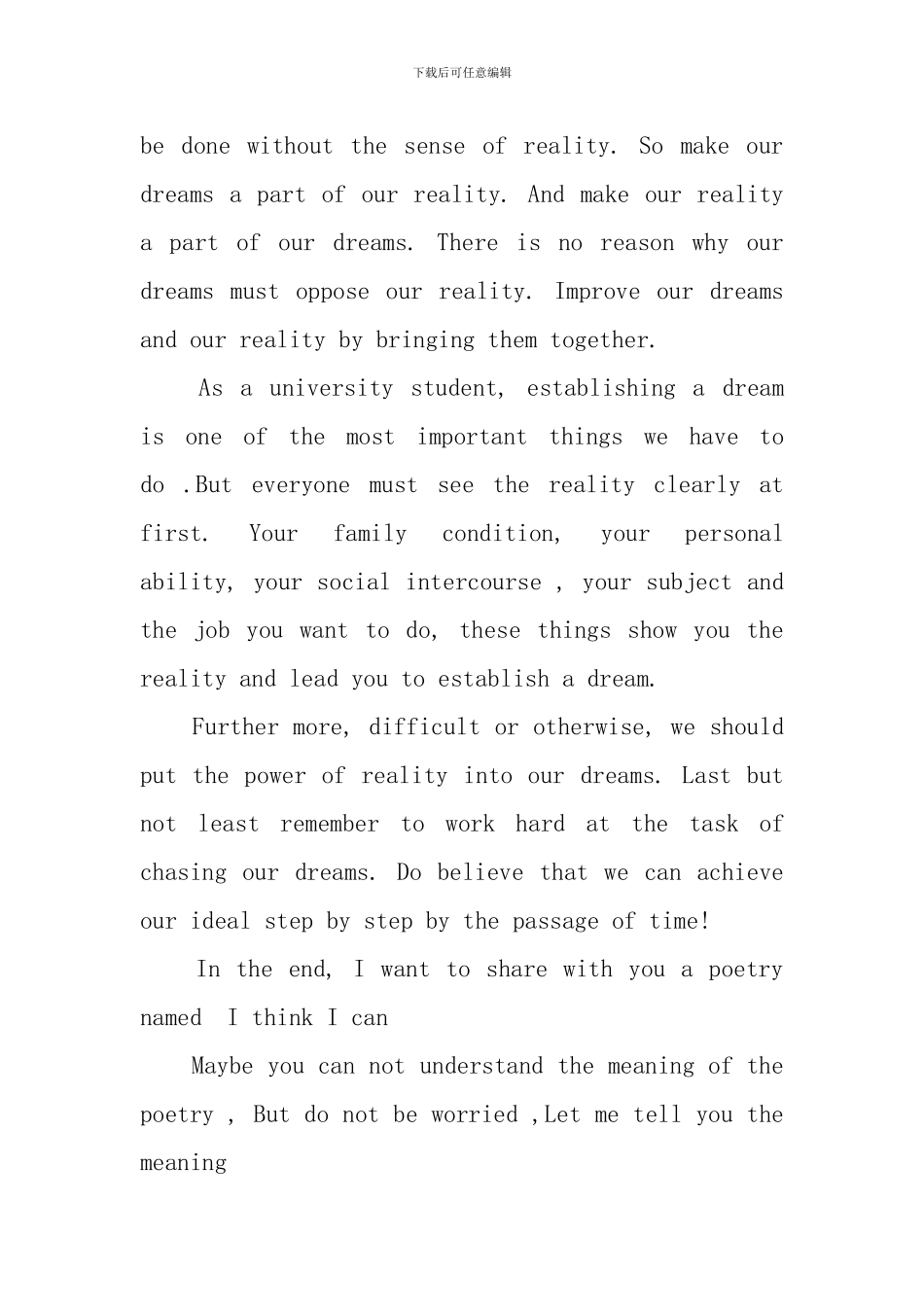 下载后可任意编辑

be done without the sense of reality. So make our dreams a part of our reality. And make our reality a part of our dreams. There is no reason why our dreams must oppose our reality. Improve our dreams and our reality by bringing them together.

As a university student, establishing a dream is one of the most important things we have to do .But everyone must see the reality clearly at first. Your family condition, your personal ability, your social intercourse , your subject and the job you want to do, these things show you the reality and lead you to establish a dream.

Further more, difficult or otherwise, we should put the power of reality into our dreams. Last but not least remember to work hard at the task of chasing our dreams. Do believe that we can achieve our ideal step by step by the passage of time!

In the end, I want to share with you a poetry named I think I can

Maybe you can not understand the meaning of the poetry , But do not be worried ,Let me tell you the meaning